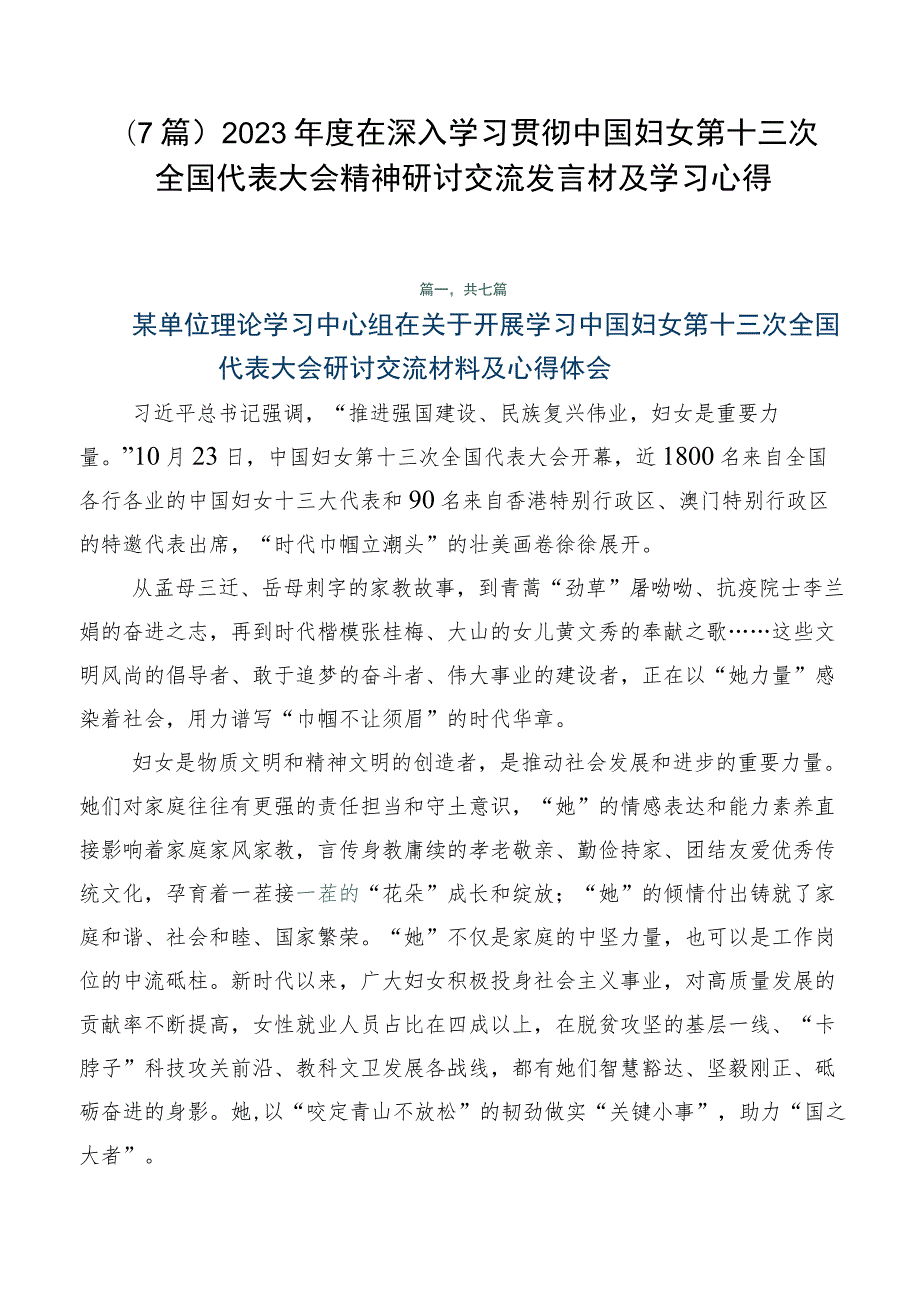 （7篇）2023年度在深入学习贯彻中国妇女第十三次全国代表大会精神研讨交流发言材及学习心得

篇一，共七篇

某单位理论学习中心组在关于开展学习中国妇女第十三次全国代表大会研讨交流材料及心得体会

习近平总书记强调，“推进强国建设、民族复兴伟业，妇女是重要力量。”10月23日，中国妇女第十三次全国代表大会开幕，近1800名来自全国各行各业的中国妇女十三大代表和90名来自香港特别行政区、澳门特别行政区的特邀代表出席，“时代巾帼立潮头”的壮美画卷徐徐展开。

从孟母三迁、岳母刺字的家教故事，到青蒿“劲草”屠呦呦、抗疫院士李兰娟的奋进之志，再到时代楷模张桂梅、大山的女儿黄文秀的奉献之歌……这些文明风尚的倡导者、敢于追梦的奋斗者、伟大事业的建设者，正在以“她力量”感染着社会，用力谱写“巾帼不让须眉”的时代华章。

妇女是物质文明和精神文明的创造者，是推动社会发展和进步的重要力量。她们对家庭往往有更强的责任担当和守土意识，“她”的情感表达和能力素养直接影响着家庭家风家教，言传身教赓续的孝老敬亲、勤俭持家、团结友爱优秀传统文化，孕育着一茬接一茬的“花朵”成长和绽放；“她”的倾情付出铸就了家庭和谐、社会和睦、国家繁荣。“她”不仅是家庭的中坚力量，也可以是工作岗位的中流砥柱。新时代以来，广大妇女积极投身社会主义事业，对高质量发展的贡献率不断提高，女性就业人员占比在四成以上，在脱贫攻坚的基层一线、“卡脖子”科技攻关前沿、教科文卫发展各战线，都有她们智慧豁达、坚毅刚正、砥砺奋进的身影。她,以“咬定青山不放松”的韧劲做实“关键小事”，助力“国之大者”。